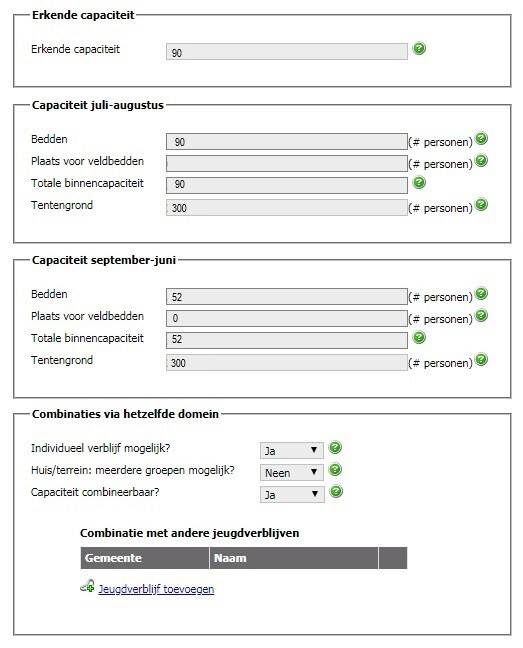 Erkende capaciteit

Erkende capaciteit 90

Capaciteit juli-augustus

Bedden 90 (# personen)
Plaats voor veldbedden (# personen)
Totale binnencapaciteit 90
Tentengrond 300 (# personen)

Capaciteit september-juni

Bedden 52 (# personen)
Plaats voor veldbedden 0 (# personen)
Totale binnencapaciteit 52
Tentengrond 300 (# personen)

Combinaties via hetzelfde domein

Individueel verblijf mogelijk? Ja
Huis/terrein: meerdere groepen mogelijk? Neen
Capaciteit combineerbaar? Ja

Combinatie met andere jeugdverblijven

| Gemeente | Naam | |
|---|---|---|

Jeugdverblijf toevoegen